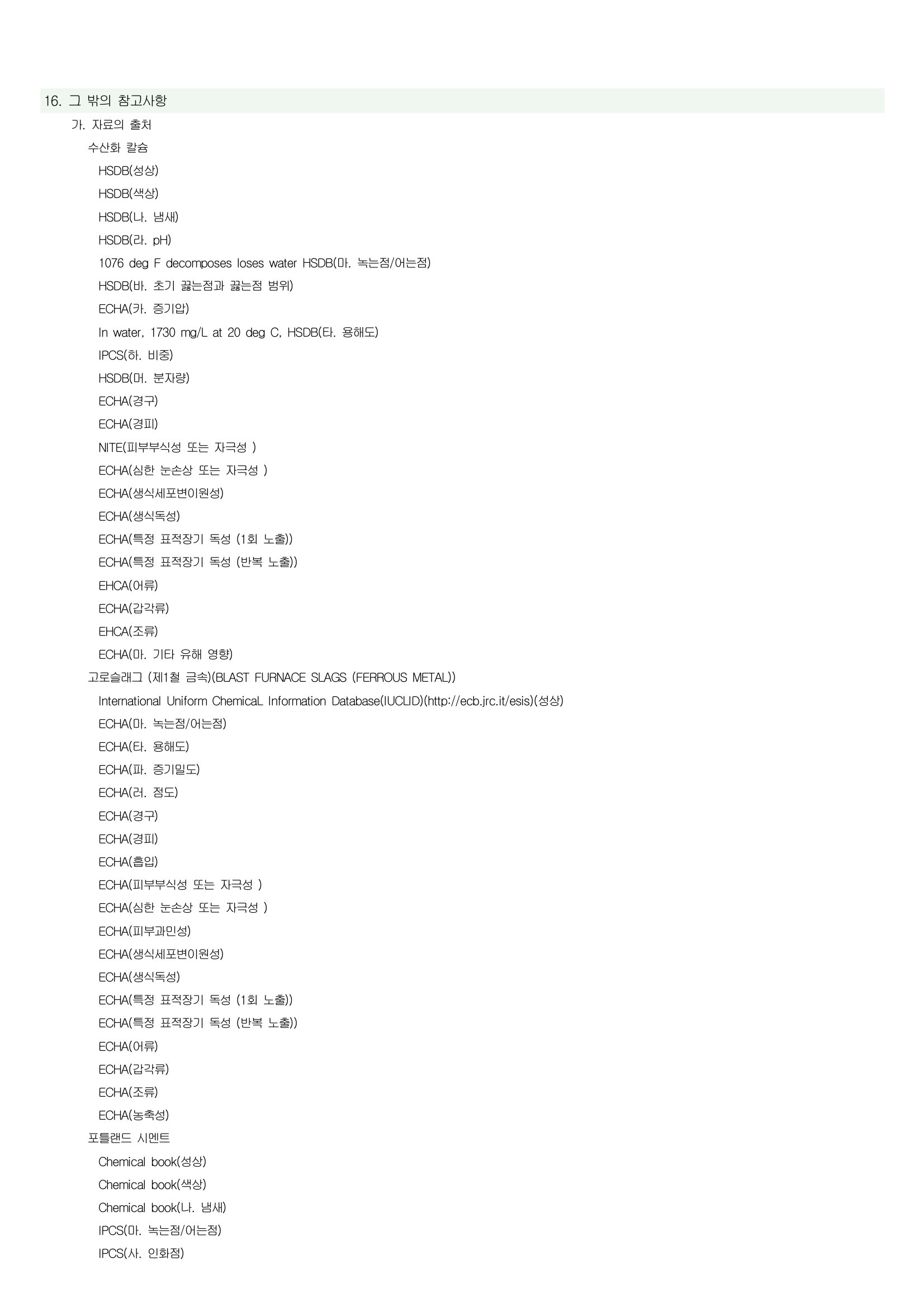 16. 그 밖의 참고사항

가. 자료의 출처

수산화 칼슘

HSDB(성상)

HSDB(색상)

HSDB(나. 냄새)

HSDB(라. pH)

1076 deg F decomposes loses water HSDB(마. 녹는점/어는점)

HSDB(바. 초기 끓는점과 끓는점 범위)

ECHA(카. 증기압)

In water, 1730 mg/L at 20 deg C, HSDB(타. 용해도)

IPCS(하. 비중)

HSDB(머. 분자량)

ECHA(경구)

ECHA(경피)

NITE(피부부식성 또는 자극성 )

ECHA(심한 눈손상 또는 자극성 )

ECHA(생식세포변이원성)

ECHA(생식독성)

ECHA(특정 표적장기 독성 (1회 노출))

ECHA(특정 표적장기 독성 (반복 노출))

EHCA(어류)

ECHA(갑각류)

EHCA(조류)

ECHA(마. 기타 유해 영향)

고로슬래그 (제1철 금속)(BLAST FURNACE SLAGS (FERROUS METAL))

International Uniform ChemicaL Information Database(IUCLID)(http://ecb.jrc.it/esis)(성상)

ECHA(마. 녹는점/어는점)

ECHA(타. 용해도)

ECHA(파. 증기밀도)

ECHA(러. 점도)

ECHA(경구)

ECHA(경피)

ECHA(흡입)

ECHA(피부부식성 또는 자극성 )

ECHA(심한 눈손상 또는 자극성 )

ECHA(피부과민성)

ECHA(생식세포변이원성)

ECHA(생식독성)

ECHA(특정 표적장기 독성 (1회 노출))

ECHA(특정 표적장기 독성 (반복 노출))

ECHA(어류)

ECHA(갑각류)

ECHA(조류)

ECHA(농축성)

포틀랜드 시멘트

Chemical book(성상)

Chemical book(색상)

Chemical book(나. 냄새)

IPCS(마. 녹는점/어는점)

IPCS(사. 인화점)